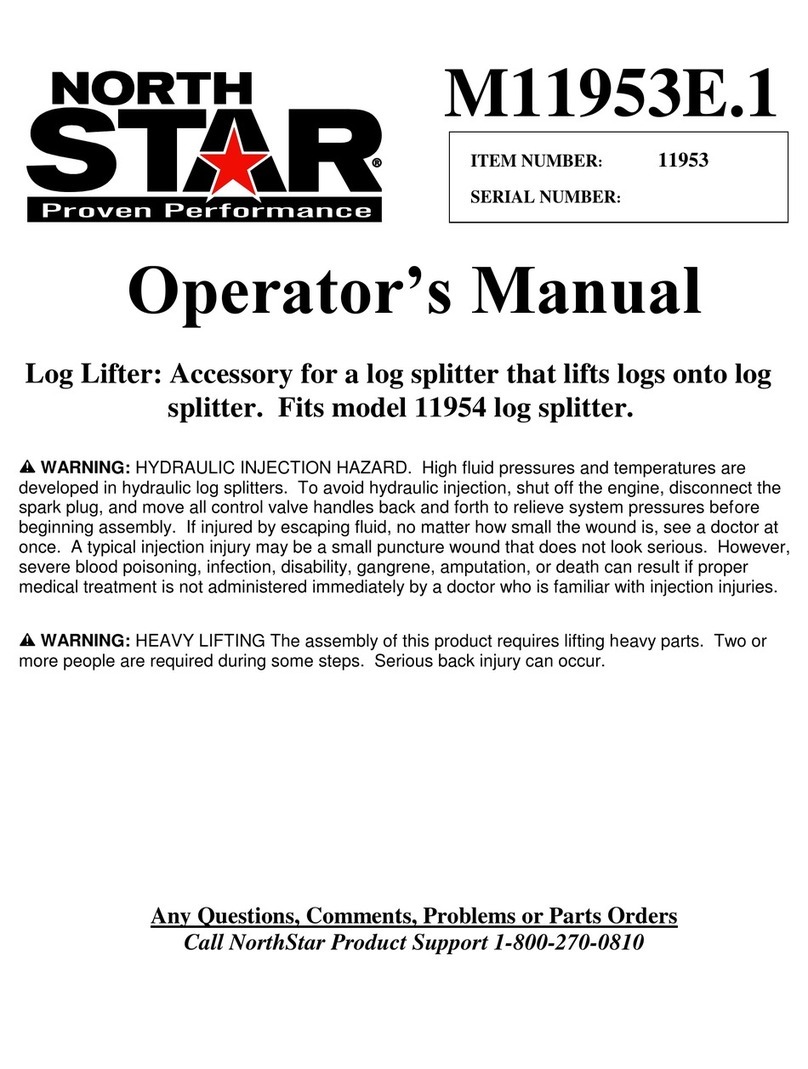 NORTH STAR®
Proven Performance

M11953E.1

ITEM NUMBER: 11953
SERIAL NUMBER:

Operator's Manual

Log Lifter: Accessory for a log splitter that lifts logs onto log splitter. Fits model 11954 log splitter.

⚠ WARNING: HYDRAULIC INJECTION HAZARD. High fluid pressures and temperatures are developed in hydraulic log splitters. To avoid hydraulic injection, shut off the engine, disconnect the spark plug, and move all control valve handles back and forth to relieve system pressures before beginning assembly. If injured by escaping fluid, no matter how small the wound is, see a doctor at once. A typical injection injury may be a small puncture wound that does not look serious. However, severe blood poisoning, infection, disability, gangrene, amputation, or death can result if proper medical treatment is not administered immediately by a doctor who is familiar with injection injuries.

⚠ WARNING: HEAVY LIFTING The assembly of this product requires lifting heavy parts. Two or more people are required during some steps. Serious back injury can occur.

Any Questions, Comments, Problems or Parts Orders
Call NorthStar Product Support 1-800-270-0810